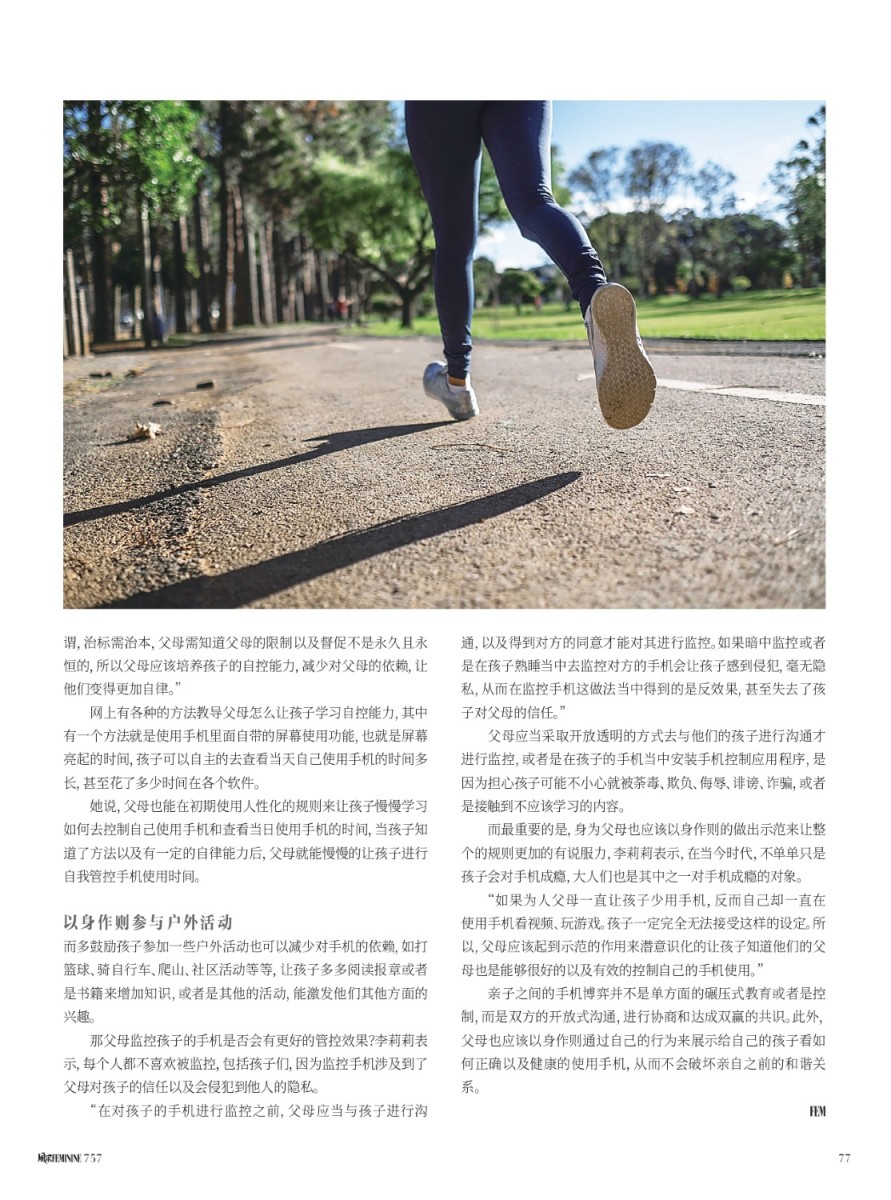 谓，治标需治本，父母需知道父母的限制以及督促不是永久且永恒的，所以父母应该培养孩子的自控能力，减少对父母的依赖，让他们变得更加自律。”

网上有各种的方法教导父母怎么让孩子学习自控能力，其中有一个方法就是使用手机里面自带的屏幕使用功能，也就是屏幕亮起的时间，孩子可以自主的去查看当天自己使用手机的时间多长，甚至花了多少时间在各个软件。

她说，父母也能在初期使用人性化的规则来让孩子慢慢学习如何去控制自己使用手机和查看当日使用手机的时间，当孩子知道了方法以及有一定的自律能力后，父母就能慢慢的让孩子进行自我管控手机使用时间。

以身作则参与户外活动

而多鼓励孩子参加一些户外活动也可以减少对手机的依赖，如打篮球、骑自行车、爬山、社区活动等等，让孩子多多阅读报章或者是书籍来增加知识，或者是其他的活动，能激发他们其他方面的兴趣。

那父母监控孩子的手机是否会有更好的管控效果?李莉莉表示，每个人都不喜欢被监控，包括孩子们，因为监控手机涉及到了父母对孩子的信任以及会侵犯到他人的隐私。

“在对孩子的手机进行监控之前，父母应当与孩子进行沟通，以及得到对方的同意才能对其进行监控。如果暗中监控或者是在孩子熟睡当中去监控对方的手机会让孩子感到侵犯，毫无隐私，从而在监控手机这做法当中得到的是反效果，甚至失去了孩子对父母的信任。”

父母应当采取开放透明的方式去与他们的孩子进行沟通才进行监控，或者是在孩子的手机当中安装手机控制应用程序，是因为担心孩子可能不小心就被荼毒、欺负、侮辱、诽谤、诈骗，或者是接触到不应该学习的内容。

而最重要的是，身为父母也应该以身作则的做出示范来让整个的规则更加的有说服力，李莉莉表示，在当今时代，不单单只是孩子会对手机成瘾，大人们也是其中之一对手机成瘾的对象。

“如果为人父母一直让孩子少用手机，反而自己却一直在使用手机看视频、玩游戏。孩子一定完全无法接受这样的设定。所以，父母应该起到示范的作用来潜意识化的让孩子知道他们的父母也是能够很好的以及有效的控制自己的手机使用。”

亲子之间的手机博弈并不是单方面的碾压式教育或者是控制，而是双方的开放式沟通，进行协商和达成双赢的共识。此外，父母也应该以身作则通过自己的行为来展示给自己的孩子看如何正确以及健康的使用手机，从而不会破坏亲自之前的和谐关系。

FEM

风采FEMININE 757

77